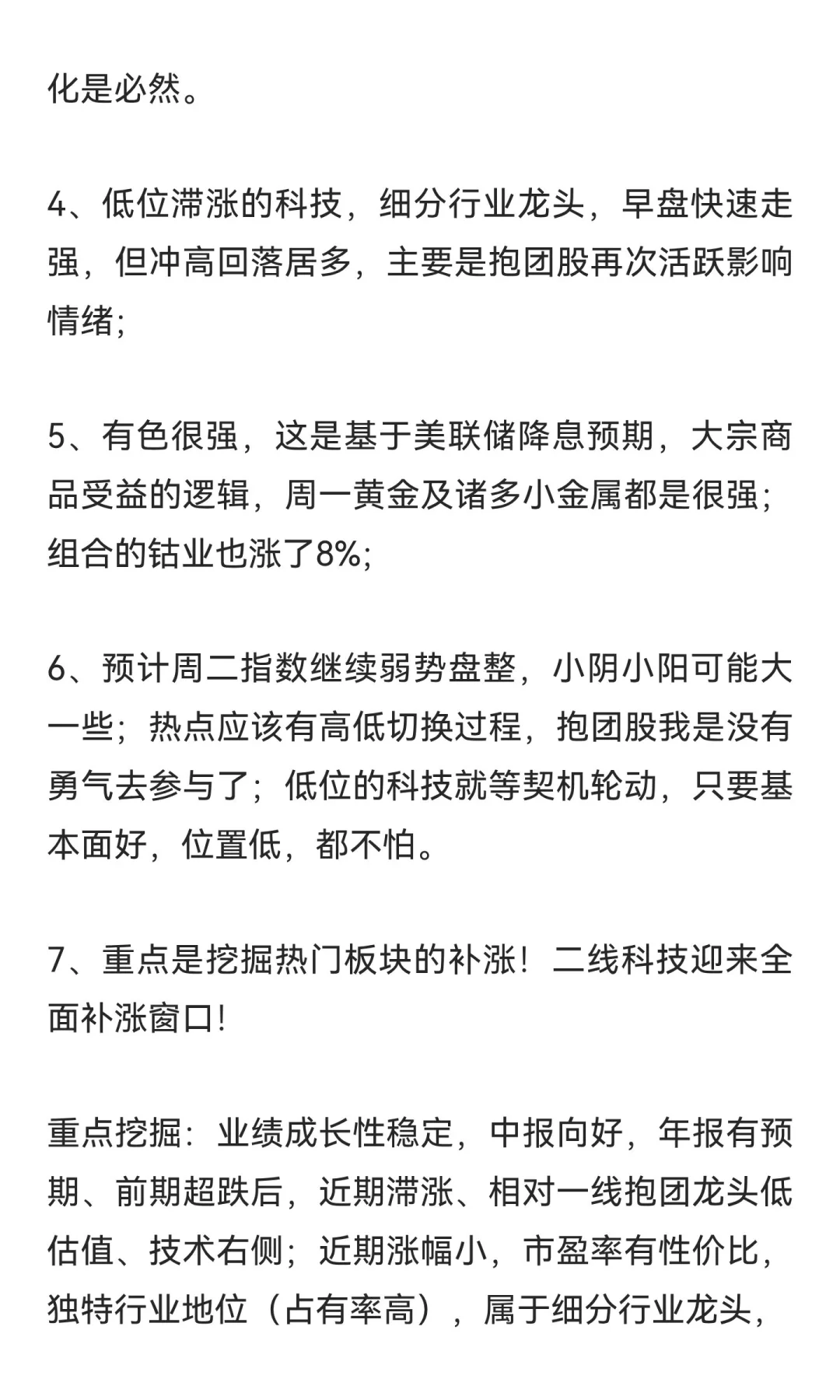 化是必然。

4、低位滞涨的科技，细分行业龙头，早盘快速走强，但冲高回落居多，主要是抱团股再次活跃影响情绪;

5、有色很强，这是基于美联储降息预期，大宗商品受益的逻辑，周一黄金及诸多小金属都是很强;组合的钴业也涨了8%;

6、预计周二指数继续弱势盘整，小阴小阳可能大一些；热点应该有高低切换过程，抱团股我是没有勇气去参与了；低位的科技就等契机轮动，只要基本面好，位置低，都不怕。

7、重点是挖掘热门板块的补涨！二线科技迎来全面补涨窗口!

重点挖掘：业绩成长性稳定，中报向好，年报有预期、前期超跌后，近期滞涨、相对一线抱团龙头低估值、技术右侧；近期涨幅小，市盈率有性价比，独特行业地位（占有率高），属于细分行业龙头，